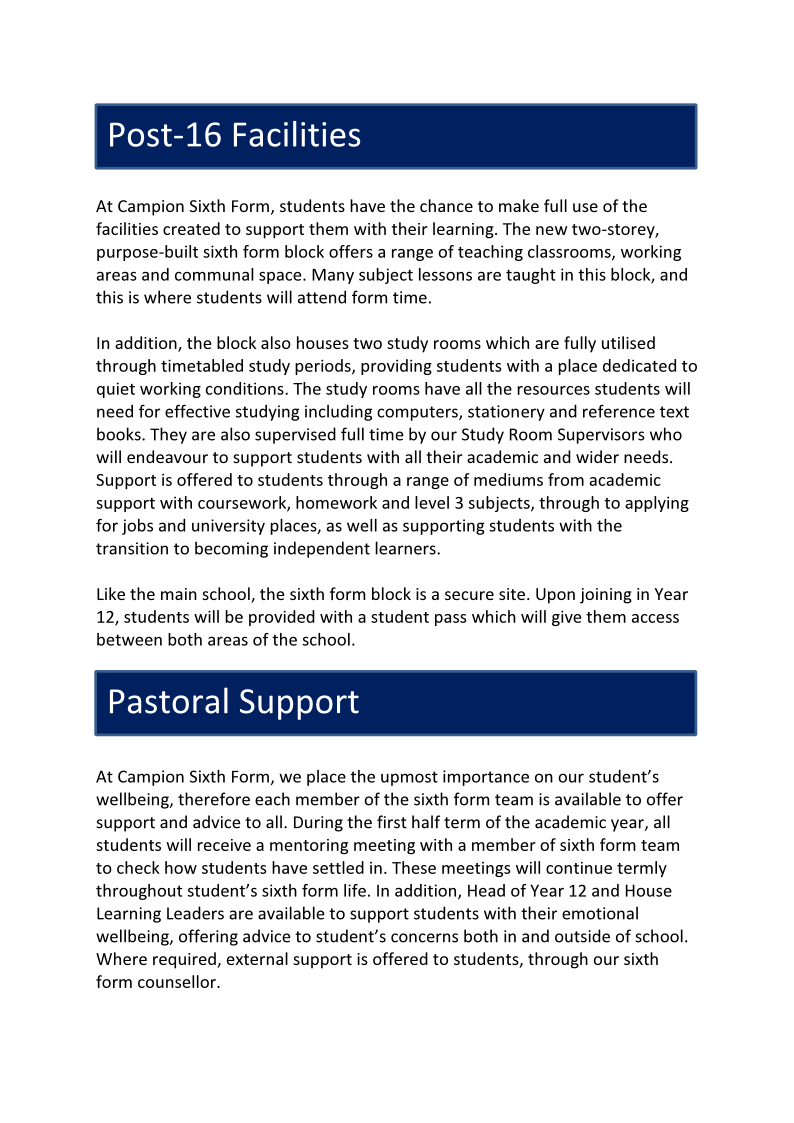 Post-16 Facilities

At Campion Sixth Form, students have the chance to make full use of the facilities created to support them with their learning. The new two-storey, purpose-built sixth form block offers a range of teaching classrooms, working areas and communal space. Many subject lessons are taught in this block, and this is where students will attend form time.

In addition, the block also houses two study rooms which are fully utilised through timetabled study periods, providing students with a place dedicated to quiet working conditions. The study rooms have all the resources students will need for effective studying including computers, stationery and reference text books. They are also supervised full time by our Study Room Supervisors who will endeavour to support students with all their academic and wider needs. Support is offered to students through a range of mediums from academic support with coursework, homework and level 3 subjects, through to applying for jobs and university places, as well as supporting students with the transition to becoming independent learners.

Like the main school, the sixth form block is a secure site. Upon joining in Year 12, students will be provided with a student pass which will give them access between both areas of the school.

Pastoral Support

At Campion Sixth Form, we place the upmost importance on our student's wellbeing, therefore each member of the sixth form team is available to offer support and advice to all. During the first half term of the academic year, all students will receive a mentoring meeting with a member of sixth form team to check how students have settled in. These meetings will continue termly throughout student's sixth form life. In addition, Head of Year 12 and House Learning Leaders are available to support students with their emotional wellbeing, offering advice to student's concerns both in and outside of school. Where required, external support is offered to students, through our sixth form counsellor.